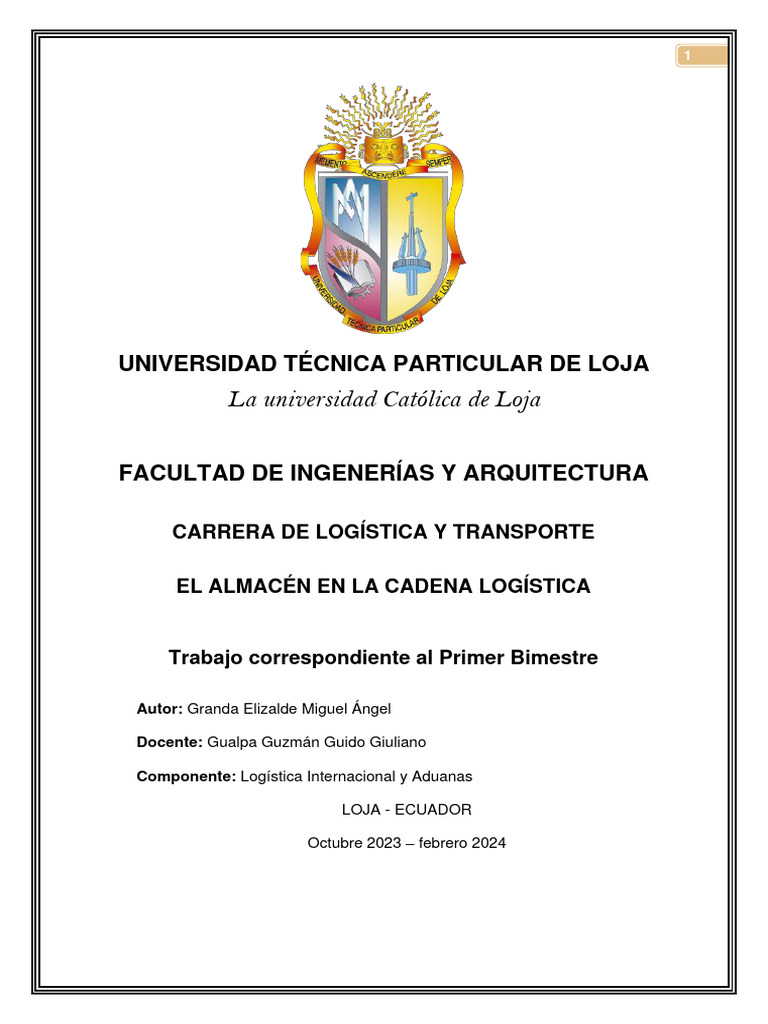 1

MEMENTO ASCENDERE SEMPER

UNIVERSIDAD TÉCNICA PARTICULAR DE LOJA

UNIVERSIDAD TÉCNICA PARTICULAR DE LOJA
La universidad Católica de Loja

FACULTAD DE INGENERÍAS Y ARQUITECTURA

CARRERA DE LOGÍSTICA Y TRANSPORTE

EL ALMACÉN EN LA CADENA LOGÍSTICA

Trabajo correspondiente al Primer Bimestre

Autor: Granda Elizalde Miguel Ángel

Docente: Gualpa Guzmán Guido Giuliano

Componente: Logística Internacional y Aduanas

LOJA - ECUADOR

Octubre 2023 – febrero 2024